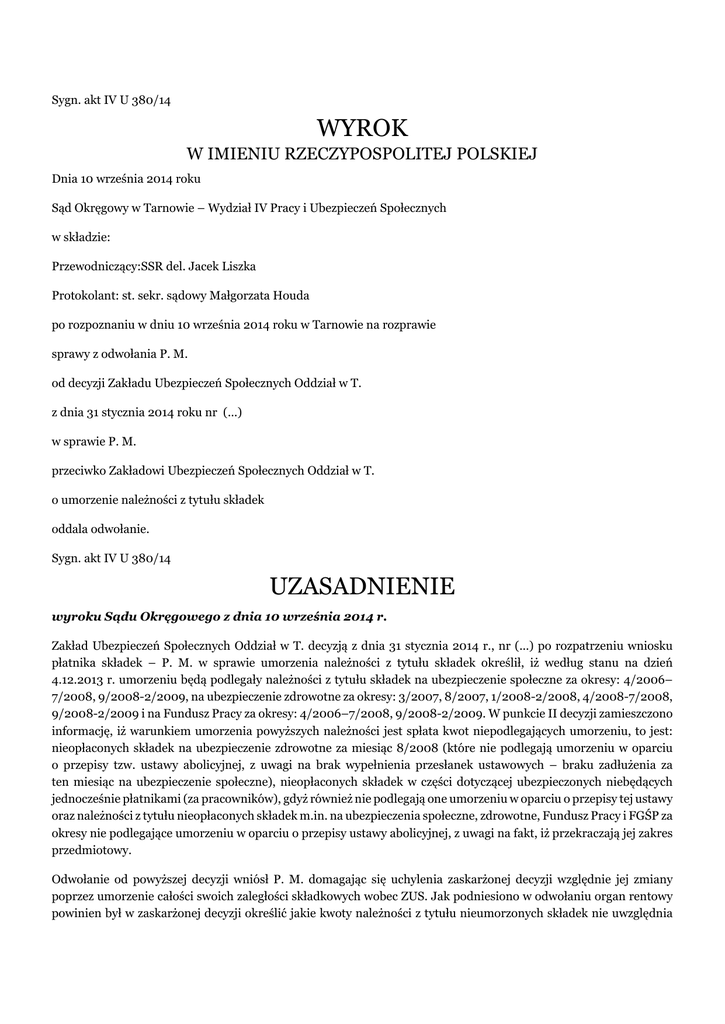 Sygn. akt IV U 380/14

WYROK
W IMIENIU RZECZYPOSPOLITEJ POLSKIEJ

Dnia 10 września 2014 roku

Sąd Okręgowy w Tarnowie – Wydział IV Pracy i Ubezpieczeń Społecznych

w składzie:

Przewodniczący:SSR del. Jacek Liszka

Protokolant: st. sekr. sądowy Małgorzata Houda

po rozpoznaniu w dniu 10 września 2014 roku w Tarnowie na rozprawie

sprawy z odwołania P. M.

od decyzji Zakładu Ubezpieczeń Społecznych Oddział w T.

z dnia 31 stycznia 2014 roku nr (...)

w sprawie P. M.

przeciwko Zakładowi Ubezpieczeń Społecznych Oddział w T.

o umorzenie należności z tytułu składek

oddala odwołanie.

Sygn. akt IV U 380/14

UZASADNIENIE

wyroku Sądu Okręgowego z dnia 10 września 2014 r.

Zakład Ubezpieczeń Społecznych Oddział w T. decyzją z dnia 31 stycznia 2014 r., nr (...) po rozpatrzeniu wniosku płatnika składek – P. M. w sprawie umorzenia należności z tytułu składek określił, iż według stanu na dzień 4.12.2013 r. umorzeniu będą podlegały należności z tytułu składek na ubezpieczenie społeczne za okresy: 4/2006–7/2008, 9/2008-2/2009, na ubezpieczenie zdrowotne za okresy: 3/2007, 8/2007, 1/2008-2/2008, 4/2008-7/2008, 9/2008-2/2009 i na Fundusz Pracy za okresy: 4/2006–7/2008, 9/2008-2/2009. W punkcie II decyzji zamieszczono informację, iż warunkiem umorzenia powyższych należności jest spłata kwot niepodlegających umorzeniu, to jest: nieopłaconych składek na ubezpieczenie zdrowotne za miesiąc 8/2008 (które nie podlegają umorzeniu w oparciu o przepisy tzw. ustawy abolicyjnej, z uwagi na brak wypełnienia przesłanek ustawowych – braku zadłużenia za ten miesiąc na ubezpieczenie społeczne), nieopłaconych składek w części dotyczącej ubezpieczonych niebędących jednocześnie płatnikami (za pracowników), gdyż również nie podlegają one umorzeniu w oparciu o przepisy tej ustawy oraz należności z tytułu nieopłaconych składek m.in. na ubezpieczenia społeczne, zdrowotne, Fundusz Pracy i FGŚP za okresy nie podlegające umorzeniu w oparciu o przepisy ustawy abolicyjnej, z uwagi na fakt, iż przekraczają jej zakres przedmiotowy.

Odwołanie od powyższej decyzji wniósł P. M. domagając się uchylenia zaskarżonej decyzji względnie jej zmiany poprzez umorzenie całości swoich zaległości składkowych wobec ZUS. Jak podniesiono w odwołaniu organ rentowy powinien był w zaskarżonej decyzji określić jakie kwoty należności z tytułu nieumorzonych składek nie uwzględnia